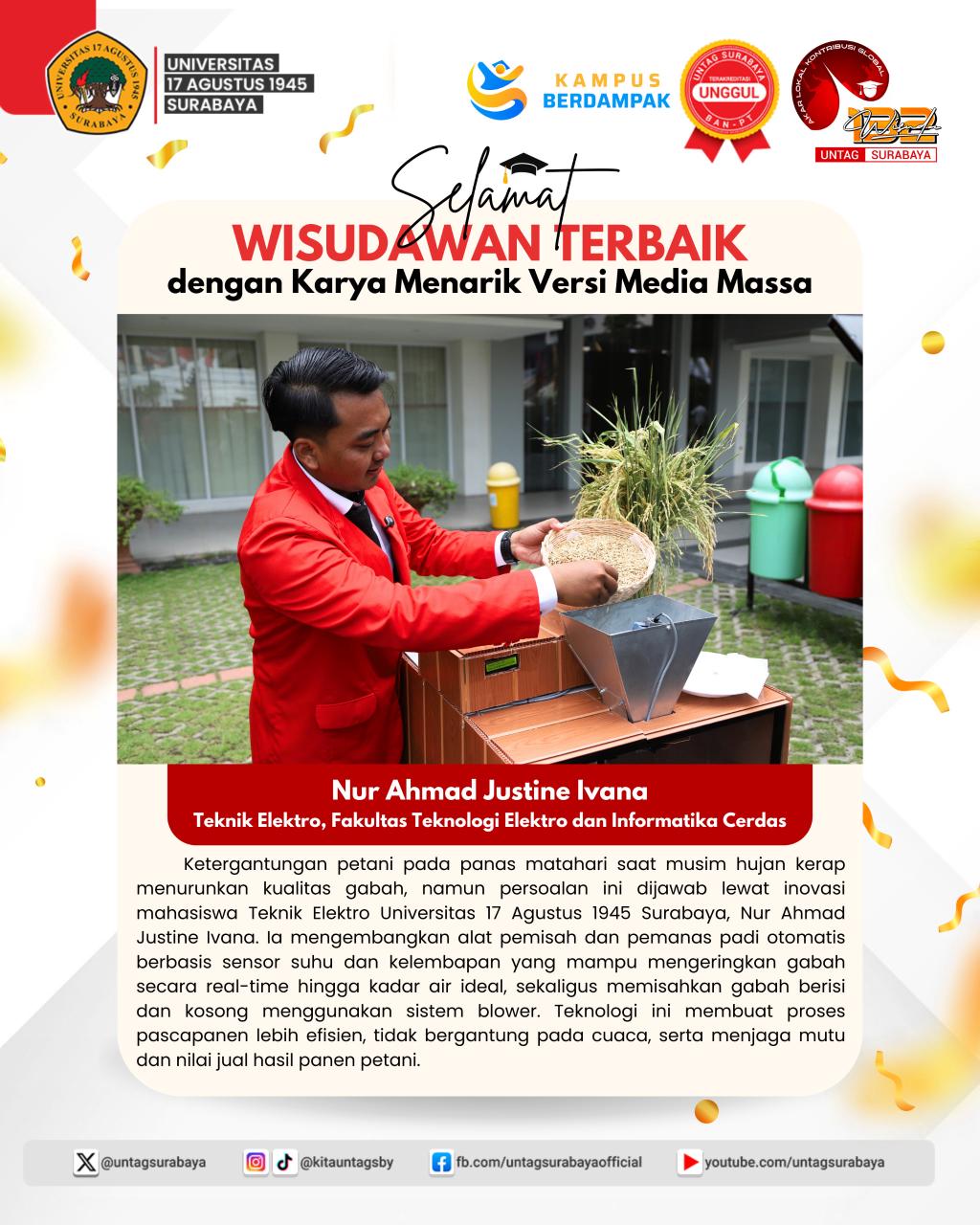 UNIVERSITAS 17 AGUSTUS 1945 SURABAYA

UNIVERSITAS
17 AGUSTUS 1945
SURABAYA

KAMPUS BERDAMPAK

UNTAG SURABAYA TERAKREDITASI UNGGUL BAN-PT

AKAR LOKAL KONTRIBUSI GLOBAL
UNTAG SURABAYA

Selamat
WISUDAWAN TERBAIK
dengan Karya Menarik Versi Media Massa

Nur Ahmad Justine Ivana
Teknik Elektro, Fakultas Teknologi Elektro dan Informatika Cerdas

Ketergantungan petani pada panas matahari saat musim hujan kerap menurunkan kualitas gabah, namun persoalan ini dijawab lewat inovasi mahasiswa Teknik Elektro Universitas 17 Agustus 1945 Surabaya, Nur Ahmad Justine Ivana. Ia mengembangkan alat pemisah dan pemanas padi otomatis berbasis sensor suhu dan kelembapan yang mampu mengeringkan gabah secara real-time hingga kadar air ideal, sekaligus memisahkan gabah berisi dan kosong menggunakan sistem blower. Teknologi ini membuat proses pascapanen lebih efisien, tidak bergantung pada cuaca, serta menjaga mutu dan nilai jual hasil panen petani.

@untagsurabaya
@kitauntagsby
fb.com/untagsurabayaofficial
youtube.com/untagsurabaya